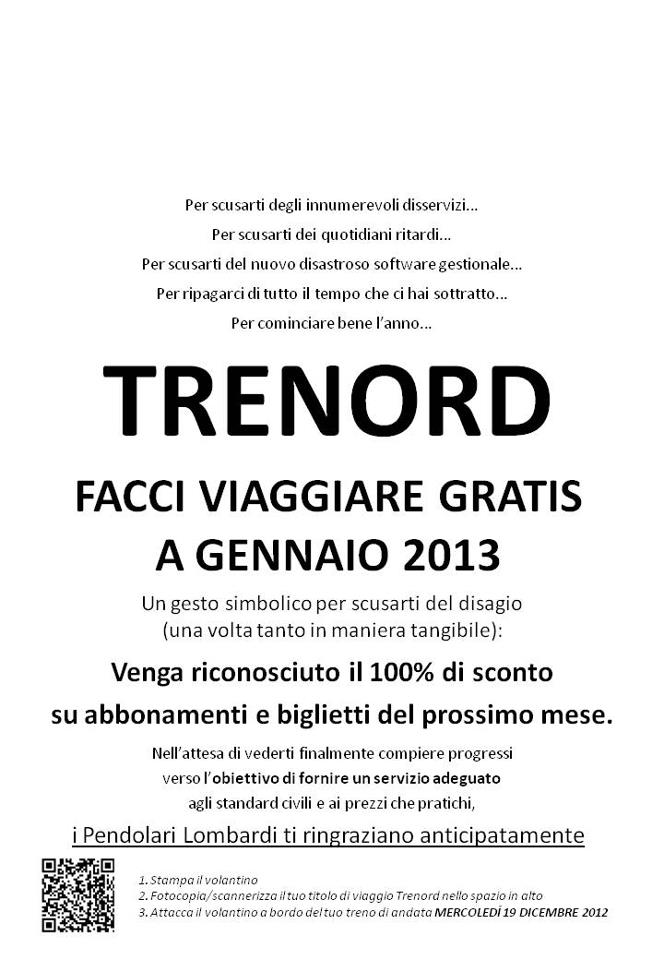 Per scusarti degli innumerevoli disservizi...
Per scusarti dei quotidiani ritardi...
Per scusarti del nuovo disastroso software gestionale...
Per ripagarci di tutto il tempo che ci hai sottratto...
Per cominciare bene l'anno...

TRENORD

FACCI VIAGGIARE GRATIS A GENNAIO 2013

Un gesto simbolico per scusarti del disagio (una volta tanto in maniera tangibile):

Venga riconosciuto il 100% di sconto su abbonamenti e biglietti del prossimo mese.

Nell'attesa di vederti finalmente compiere progressi verso l'obiettivo di fornire un servizio adeguato agli standard civili e ai prezzi che pratichi,

i Pendolari Lombardi ti ringraziano anticipatamente

1. Stampa il volantino
2. Fotocopia/scannerizza il tuo titolo di viaggio Trenord nello spazio in alto
3. Attacca il volantino a bordo del tuo treno di andata MERCOLEDÌ 19 DICEMBRE 2012